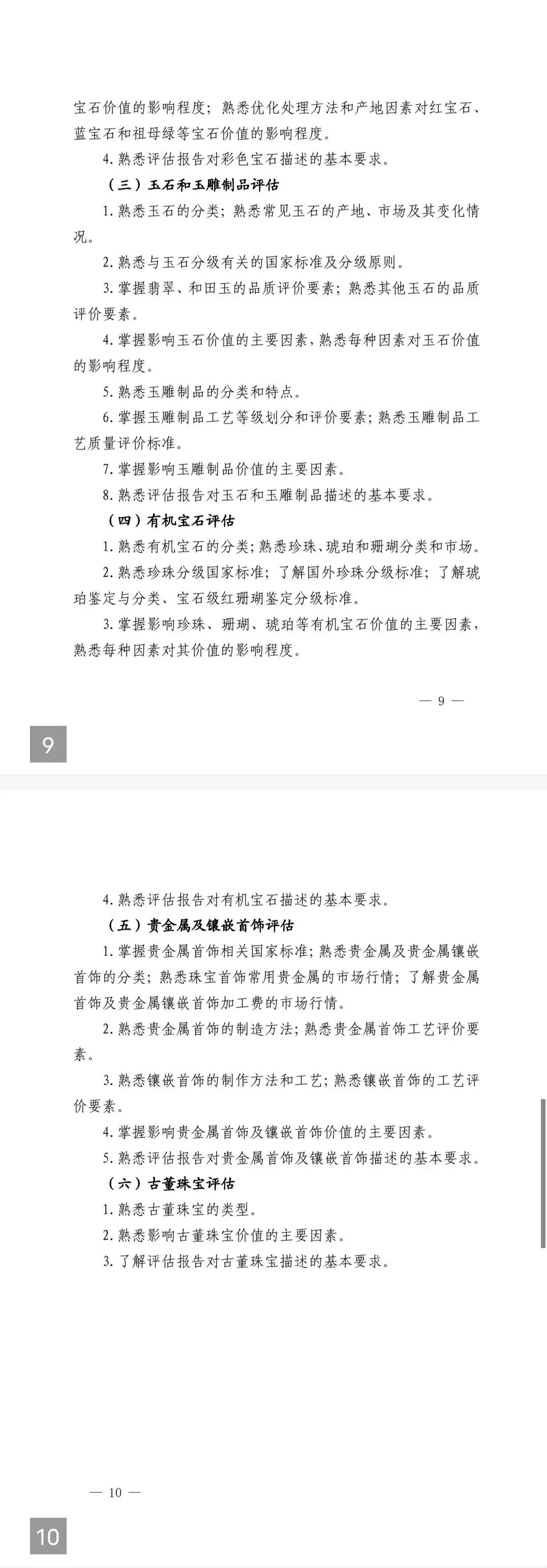 宝石价值的影响程度；熟悉优化处理方法和产地因素对红宝石、蓝宝石和祖母绿等宝石价值的影响程度。

4. 熟悉评估报告对彩色宝石描述的基本要求。

（三）玉石和玉雕制品评估

1. 熟悉玉石的分类；熟悉常见玉石的产地、市场及其变化情况。

2. 熟悉与玉石分级有关的国家标准及分级原则。

3. 掌握翡翠、和田玉的品质评价要素；熟悉其他玉石的品质评价要素。

4. 掌握影响玉石价值的主要因素，熟悉每种因素对玉石价值的影响程度。

5. 熟悉玉雕制品的分类和特点。

6. 掌握玉雕制品工艺等级划分和评价要素；熟悉玉雕制品工艺质量评价标准。

7. 掌握影响玉雕制品价值的主要因素。

8. 熟悉评估报告对玉石和玉雕制品描述的基本要求。

（四）有机宝石评估

1. 熟悉有机宝石的分类；熟悉珍珠、琥珀和珊瑚分类和市场。

2. 熟悉珍珠分级国家标准；了解国外珍珠分级标准；了解琥珀鉴定与分类、宝石级红珊瑚鉴定分级标准。

3. 掌握影响珍珠、珊瑚、琥珀等有机宝石价值的主要因素，熟悉每种因素对其价值的影响程度。

— 9 —

9

4. 熟悉评估报告对有机宝石描述的基本要求。

（五）贵金属及镶嵌首饰评估

1. 掌握贵金属首饰相关国家标准；熟悉贵金属及贵金属镶嵌首饰的分类；熟悉珠宝首饰常用贵金属的市场行情；了解贵金属首饰及贵金属镶嵌首饰加工费的市场行情。

2. 熟悉贵金属首饰的制造方法；熟悉贵金属首饰工艺评价要素。

3. 熟悉镶嵌首饰的制作方法和工艺；熟悉镶嵌首饰的工艺评价要素。

4. 掌握影响贵金属首饰及镶嵌首饰价值的主要因素。

5. 熟悉评估报告对贵金属首饰及镶嵌首饰描述的基本要求。

（六）古董珠宝评估

1. 熟悉古董珠宝的类型。

2. 熟悉影响古董珠宝价值的主要因素。

3. 了解评估报告对古董珠宝描述的基本要求。

— 10 —

10